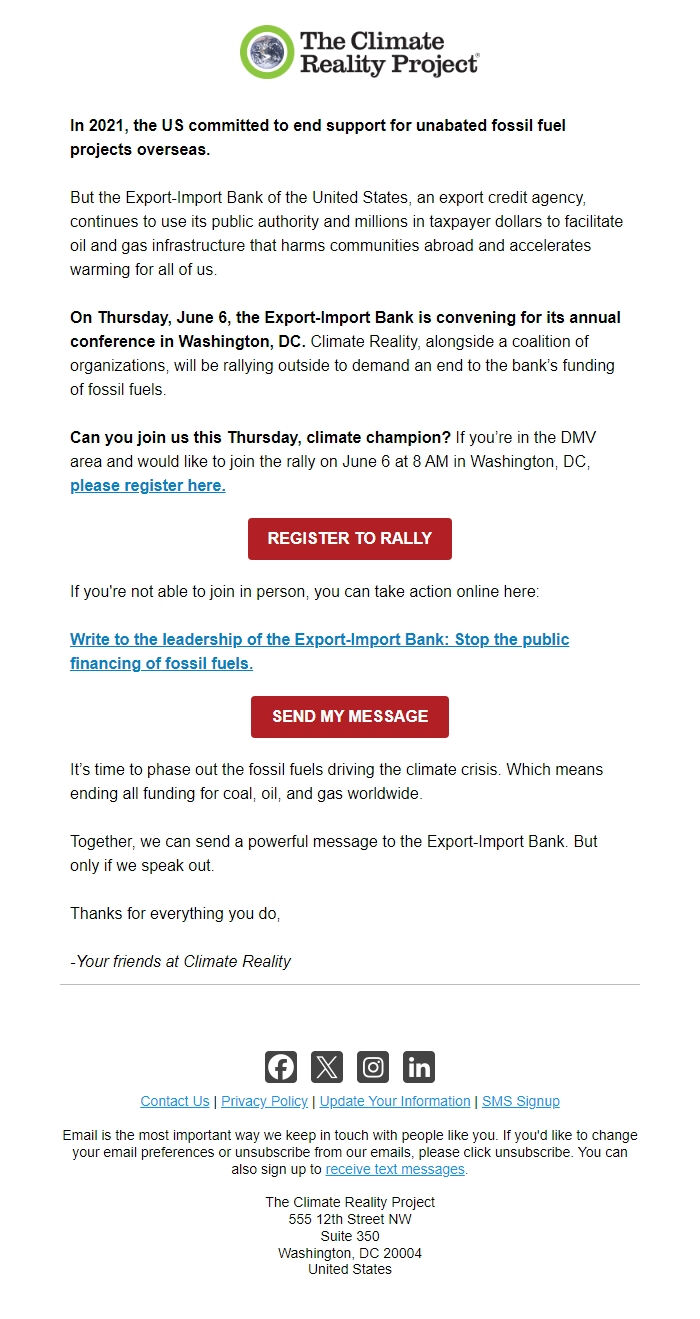 The Climate Reality Project®

In 2021, the US committed to end support for unabated fossil fuel projects overseas.

But the Export-Import Bank of the United States, an export credit agency, continues to use its public authority and millions in taxpayer dollars to facilitate oil and gas infrastructure that harms communities abroad and accelerates warming for all of us.

On Thursday, June 6, the Export-Import Bank is convening for its annual conference in Washington, DC. Climate Reality, alongside a coalition of organizations, will be rallying outside to demand an end to the bank's funding of fossil fuels.

Can you join us this Thursday, climate champion? If you're in the DMV area and would like to join the rally on June 6 at 8 AM in Washington, DC, please register here.

REGISTER TO RALLY

If you're not able to join in person, you can take action online here:

Write to the leadership of the Export-Import Bank: Stop the public financing of fossil fuels.

SEND MY MESSAGE

It's time to phase out the fossil fuels driving the climate crisis. Which means ending all funding for coal, oil, and gas worldwide.

Together, we can send a powerful message to the Export-Import Bank. But only if we speak out.

Thanks for everything you do,

-Your friends at Climate Reality

Contact Us | Privacy Policy | Update Your Information | SMS Signup

Email is the most important way we keep in touch with people like you. If you'd like to change your email preferences or unsubscribe from our emails, please click unsubscribe. You can also sign up to receive text messages.

The Climate Reality Project
555 12th Street NW
Suite 350
Washington, DC 20004
United States